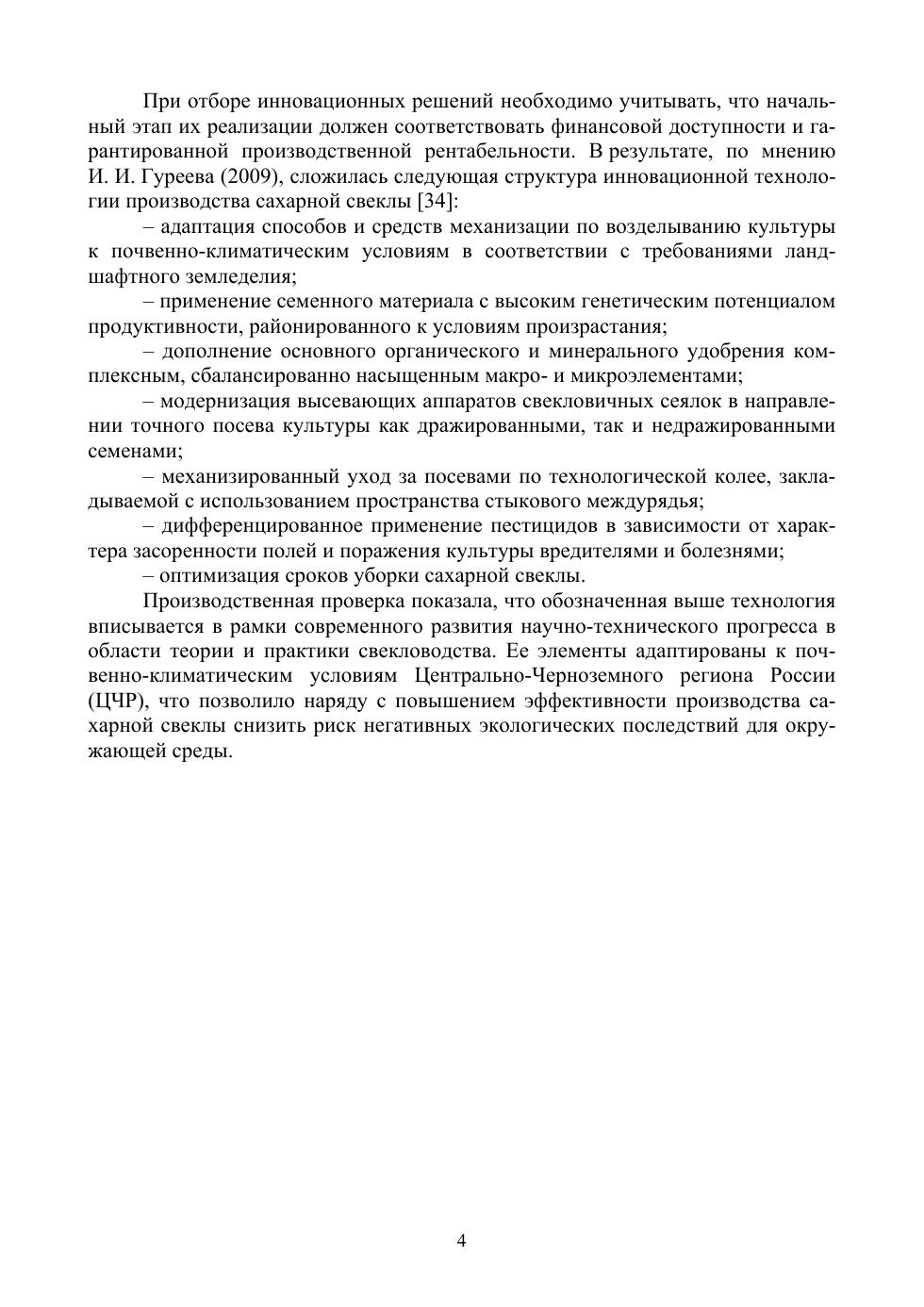 При отборе инновационных решений необходимо учитывать, что начальный этап их реализации должен соответствовать финансовой доступности и гарантированной производственной рентабельности. В результате, по мнению И. И. Гуреева (2009), сложилась следующая структура инновационной технологии производства сахарной свеклы [34]:

– адаптация способов и средств механизации по возделыванию культуры к почвенно-климатическим условиям в соответствии с требованиями ландшафтного земледелия;

– применение семенного материала с высоким генетическим потенциалом продуктивности, районированного к условиям произрастания;

– дополнение основного органического и минерального удобрения комплексным, сбалансированно насыщенным макро- и микроэлементами;

– модернизация высевающих аппаратов свекловичных сеялок в направлении точного посева культуры как дражированными, так и недражированными семенами;

– механизированный уход за посевами по технологической колее, закладываемой с использованием пространства стыкового междурядья;

– дифференцированное применение пестицидов в зависимости от характера засоренности полей и поражения культуры вредителями и болезнями;

– оптимизация сроков уборки сахарной свеклы.

Производственная проверка показала, что обозначенная выше технология вписывается в рамки современного развития научно-технического прогресса в области теории и практики свекловодства. Ее элементы адаптированы к почвенно-климатическим условиям Центрально-Черноземного региона России (ЦЧР), что позволило наряду с повышением эффективности производства сахарной свеклы снизить риск негативных экологических последствий для окружающей среды.

4